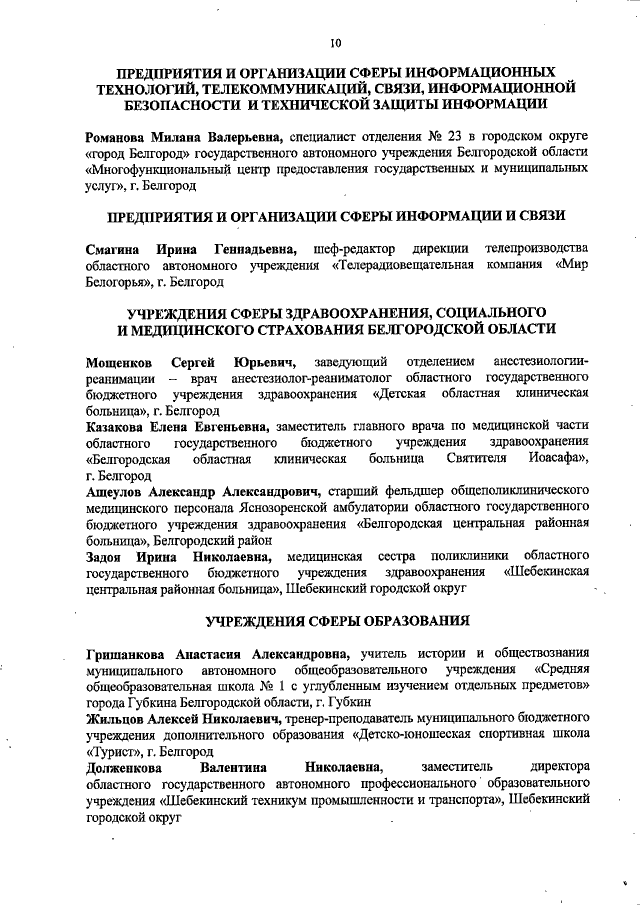 10

ПРЕДПРИЯТИЯ И ОРГАНИЗАЦИИ СФЕРЫ ИНФОРМАЦИОННЫХ ТЕХНОЛОГИЙ, ТЕЛЕКОММУНИКАЦИЙ, СВЯЗИ, ИНФОРМАЦИОННОЙ БЕЗОПАСНОСТИ И ТЕХНИЧЕСКОЙ ЗАЩИТЫ ИНФОРМАЦИИ

Романова Милана Валерьевна, специалист отделения № 23 в городском округе «город Белгород» государственного автономного учреждения Белгородской области «Многофункциональный центр предоставления государственных и муниципальных услуг», г. Белгород

ПРЕДПРИЯТИЯ И ОРГАНИЗАЦИИ СФЕРЫ ИНФОРМАЦИИ И СВЯЗИ

Смагина Ирина Геннадьевна, шеф-редактор дирекции телепроизводства областного автономного учреждения «Телерадиовещательная компания «Мир Белогорья», г. Белгород

УЧРЕЖДЕНИЯ СФЕРЫ ЗДРАВООХРАНЕНИЯ, СОЦИАЛЬНОГО И МЕДИЦИНСКОГО СТРАХОВАНИЯ БЕЛГОРОДСКОЙ ОБЛАСТИ

Мощенков Сергей Юрьевич, заведующий отделением анестезиологии-реанимации – врач анестезиолог-реаниматолог областного государственного бюджетного учреждения здравоохранения «Детская областная клиническая больница», г. Белгород
Казакова Елена Евгеньевна, заместитель главного врача по медицинской части областного государственного бюджетного учреждения здравоохранения «Белгородская областная клиническая больница Святителя Иоасафа», г. Белгород
Ащеулов Александр Александрович, старший фельдшер общеполиклинического медицинского персонала Яснозоренской амбулатории областного государственного бюджетного учреждения здравоохранения «Белгородская центральная районная больница», Белгородский район
Задоя Ирина Николаевна, медицинская сестра поликлиники областного государственного бюджетного учреждения здравоохранения «Шебекинская центральная районная больница», Шебекинский городской округ

УЧРЕЖДЕНИЯ СФЕРЫ ОБРАЗОВАНИЯ

Гришанкова Анастасия Александровна, учитель истории и обществознания муниципального автономного общеобразовательного учреждения «Средняя общеобразовательная школа № 1 с углубленным изучением отдельных предметов» города Губкина Белгородской области, г. Губкин
Жильцов Алексей Николаевич, тренер-преподаватель муниципального бюджетного учреждения дополнительного образования «Детско-юношеская спортивная школа «Турист», г. Белгород
Долженкова Валентина Николаевна, заместитель директора областного государственного автономного профессионального образовательного учреждения «Шебекинский техникум промышленности и транспорта», Шебекинский городской округ